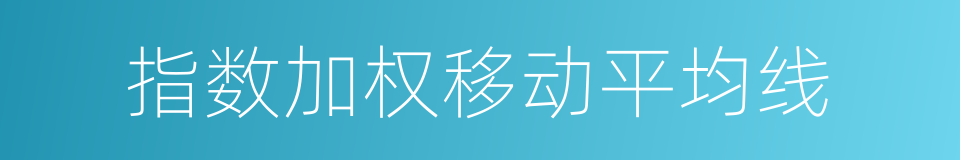 指数加权移动平均线